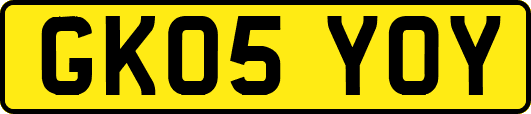 GK05 YOY